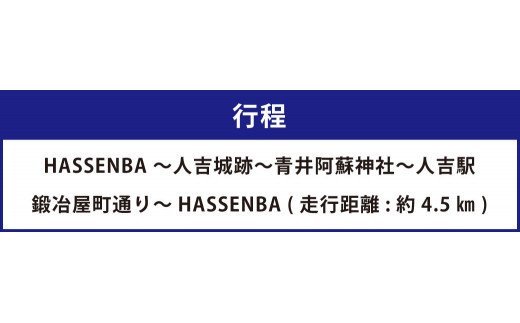 行程

HASSENBA ～人吉城跡～青井阿蘇神社～人吉駅
鍛冶屋町通り～ HASSENBA ( 走行距離 : 約 4.5 ㎞ )